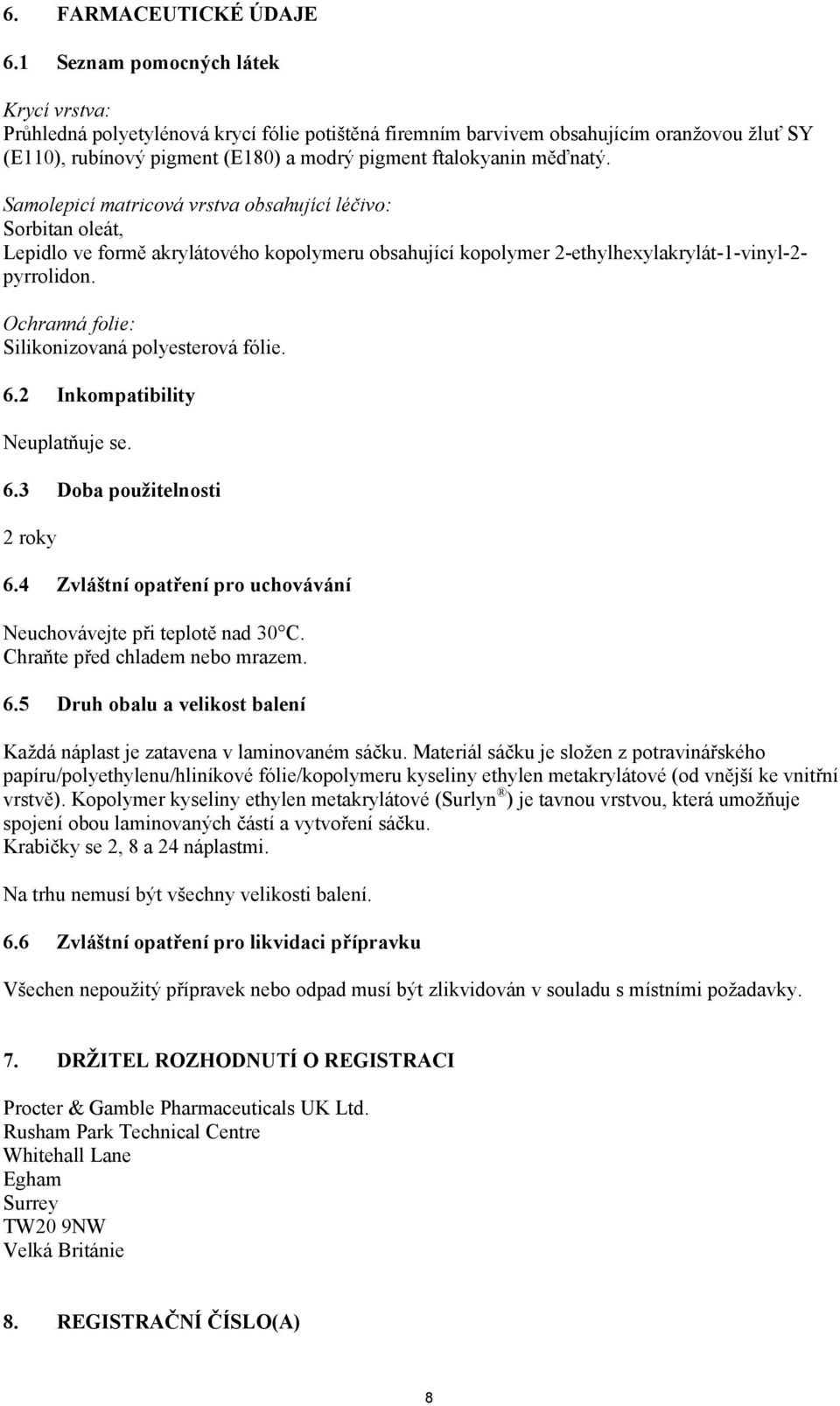 6. FARMACEUTICKÉ ÚDAJE

6.1 Seznam pomocných látek

Krycí vrstva:
Průhledná polyetylénová krycí fólie potištěná firemním barvivem obsahujícím oranžovou žluť SY (E110), rubínový pigment (E180) a modrý pigment ftalokyanin měďnatý.

Samolepicí matricová vrstva obsahující léčivo:
Sorbitan oleát,
Lepidlo ve formě akrylátového kopolymeru obsahující kopolymer 2-ethylhexylakrylát-1-vinyl-2-pyrrolidon.

Ochranná folie:
Silikonizovaná polyesterová fólie.

6.2 Inkompatibility

Neuplatňuje se.

6.3 Doba použitelnosti

2 roky

6.4 Zvláštní opatření pro uchovávání

Neuchovávejte při teplotě nad 30°C.
Chraňte před chladem nebo mrazem.

6.5 Druh obalu a velikost balení

Každá náplast je zatavena v laminovaném sáčku. Materiál sáčku je složen z potravinářského papíru/polyethylenu/hliníkové fólie/kopolymeru kyseliny ethylen metakrylátové (od vnější ke vnitřní vrstvě). Kopolymer kyseliny ethylen metakrylátové (Surlyn®) je tavnou vrstvou, která umožňuje spojení obou laminovaných částí a vytvoření sáčku.
Krabičky se 2, 8 a 24 náplastmi.

Na trhu nemusí být všechny velikosti balení.

6.6 Zvláštní opatření pro likvidaci přípravku

Všechen nepoužitý přípravek nebo odpad musí být zlikvidován v souladu s místními požadavky.

7. DRŽITEL ROZHODNUTÍ O REGISTRACI

Procter & Gamble Pharmaceuticals UK Ltd.
Rusham Park Technical Centre
Whitehall Lane
Egham
Surrey
TW20 9NW
Velká Británie

8. REGISTRAČNÍ ČÍSLO(A)

8